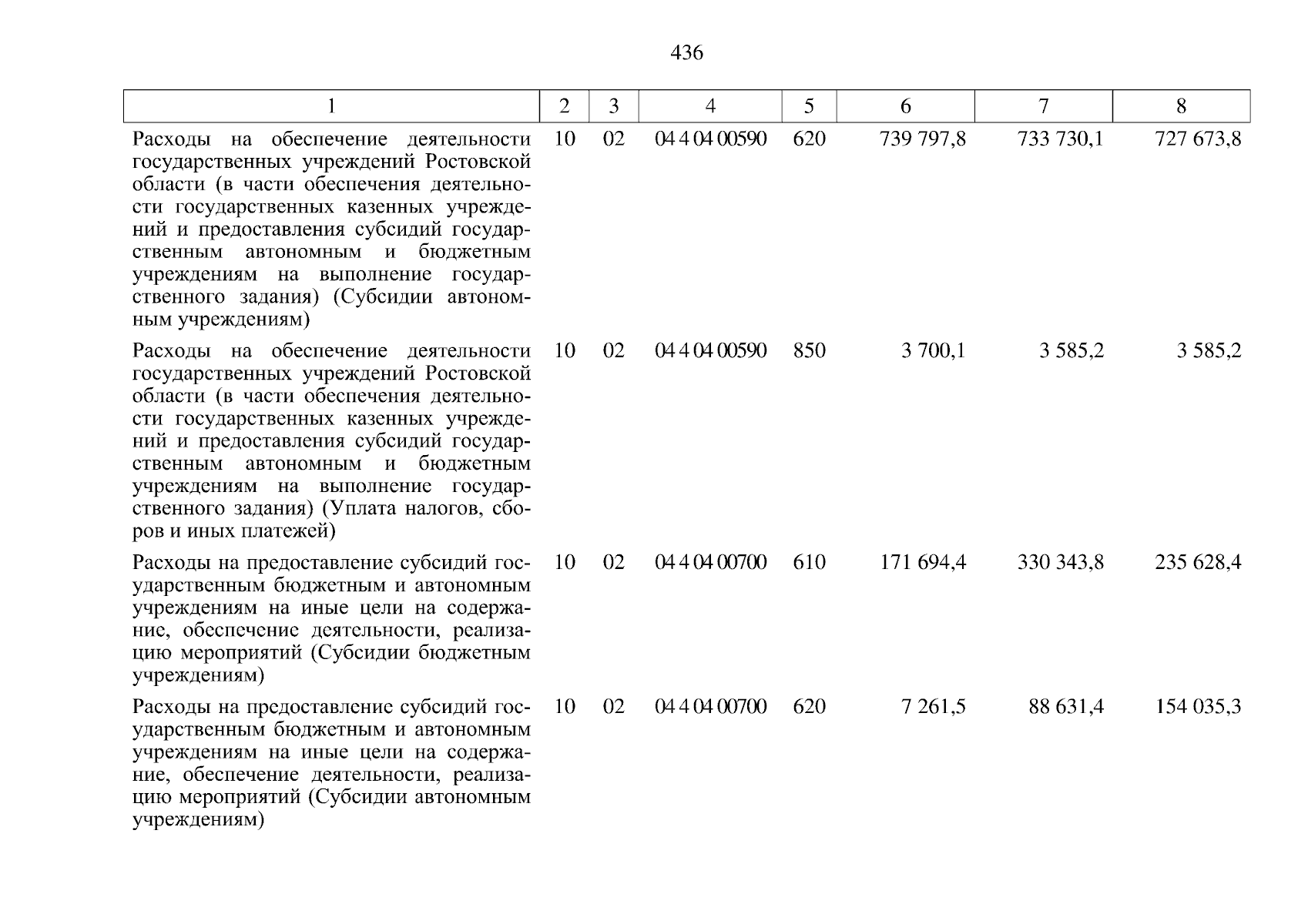 436

| 1 | 2 | 3 | 4 | 5 | 6 | 7 | 8 |
|---|---|---|---|---|---|---|---|
| Расходы на обеспечение деятельности государственных учреждений Ростовской области (в части обеспечения деятельности государственных казенных учреждений и предоставления субсидий государственным автономным и бюджетным учреждениям на выполнение государственного задания) (Субсидии автономным учреждениям) | 10 | 02 | 04 4 04 00590 | 620 | 739 797,8 | 733 730,1 | 727 673,8 |
| Расходы на обеспечение деятельности государственных учреждений Ростовской области (в части обеспечения деятельности государственных казенных учреждений и предоставления субсидий государственным автономным и бюджетным учреждениям на выполнение государственного задания) (Уплата налогов, сборов и иных платежей) | 10 | 02 | 04 4 04 00590 | 850 | 3 700,1 | 3 585,2 | 3 585,2 |
| Расходы на предоставление субсидий государственным бюджетным и автономным учреждениям на иные цели на содержание, обеспечение деятельности, реализацию мероприятий (Субсидии бюджетным учреждениям) | 10 | 02 | 04 4 04 00700 | 610 | 171 694,4 | 330 343,8 | 235 628,4 |
| Расходы на предоставление субсидий государственным бюджетным и автономным учреждениям на иные цели на содержание, обеспечение деятельности, реализацию мероприятий (Субсидии автономным учреждениям) | 10 | 02 | 04 4 04 00700 | 620 | 7 261,5 | 88 631,4 | 154 035,3 |